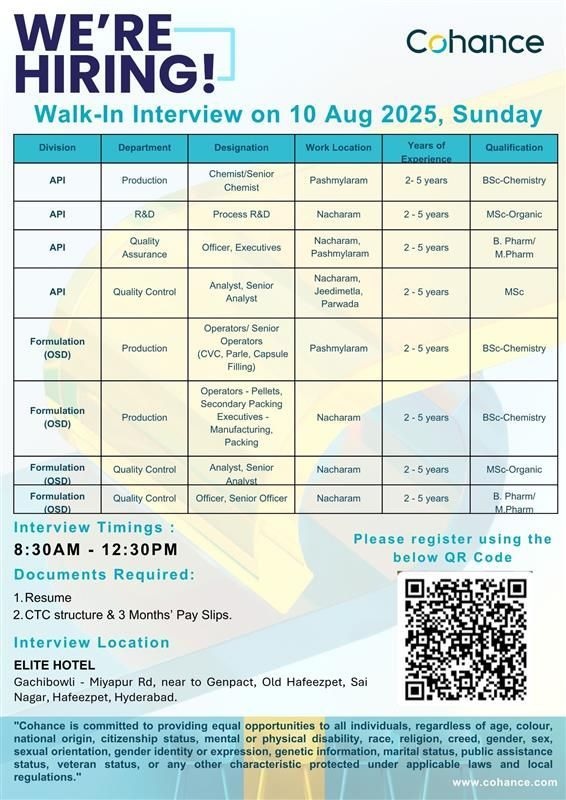 WE'RE HIRING!

Cohance

Walk-In Interview on 10 Aug 2025, Sunday

| Division | Department | Designation | Work Location | Years of Experience | Qualification |
|---|---|---|---|---|---|
| API | Production | Chemist/Senior Chemist | Pashmylaram | 2- 5 years | BSc-Chemistry |
| API | R&D | Process R&D | Nacharam | 2 - 5 years | MSc-Organic |
| API | Quality Assurance | Officer, Executives | Nacharam, Pashmylaram | 2 - 5 years | B. Pharm/ M.Pharm |
| API | Quality Control | Analyst, Senior Analyst | Nacharam, Jeedimetla, Parwada | 2 - 5 years | MSc |
| Formulation (OSD) | Production | Operators/ Senior Operators (CVC, Parle, Capsule Filling) | Pashmylaram | 2 - 5 years | BSc-Chemistry |
| Formulation (OSD) | Production | Operators - Pellets, Secondary Packing Executives - Manufacturing, Packing | Nacharam | 2 - 5 years | BSc-Chemistry |
| Formulation (OSD) | Quality Control | Analyst, Senior Analyst | Nacharam | 2 - 5 years | MSc-Organic |
| Formulation (OSD) | Quality Control | Officer, Senior Officer | Nacharam | 2 - 5 years | B. Pharm/ M.Pharm |

Interview Timings :
8:30AM - 12:30PM

Documents Required:
1. Resume
2. CTC structure & 3 Months' Pay Slips.

Interview Location
ELITE HOTEL
Gachibowli - Miyapur Rd, near to Genpact, Old Hafeezpet, Sai Nagar, Hafeezpet, Hyderabad.

Please register using the below QR Code

"Cohance is committed to providing equal opportunities to all individuals, regardless of age, colour, national origin, citizenship status, mental or physical disability, race, religion, creed, gender, sex, sexual orientation, gender identity or expression, genetic information, marital status, public assistance status, veteran status, or any other characteristic protected under applicable laws and local regulations."

www.cohance.com